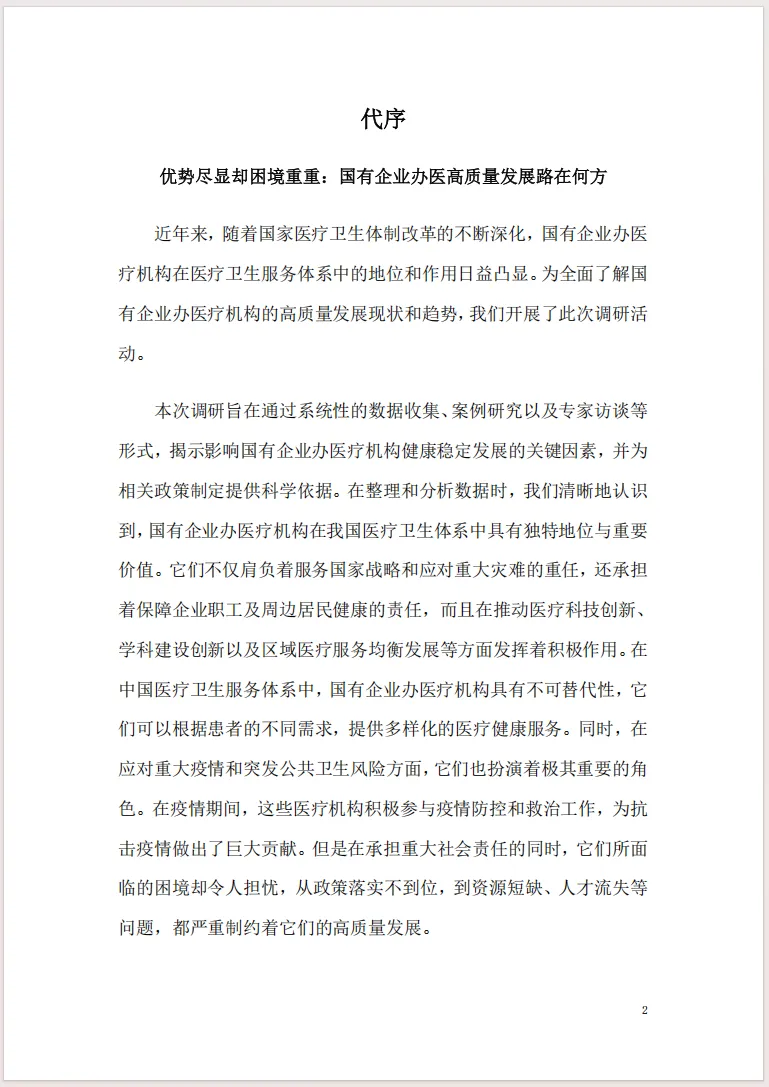 代序

优势尽显却困境重重：国有企业办医高质量发展路在何方

近年来，随着国家医疗卫生体制改革的不断深化，国有企业办医疗机构在医疗卫生服务体系中的地位和作用日益凸显。为全面了解国有企业办医疗机构的高质量发展现状和趋势，我们开展了此次调研活动。

本次调研旨在通过系统性的数据收集、案例研究以及专家访谈等形式，揭示影响国有企业办医疗机构健康稳定发展的关键因素，并为相关政策制定提供科学依据。在整理和分析数据时，我们清晰地认识到，国有企业办医疗机构在我国医疗卫生体系中具有独特地位与重要价值。它们不仅肩负着服务国家战略和应对重大灾难的重任，还承担着保障企业职工及周边居民健康的责任，而且在推动医疗科技创新、学科建设创新以及区域医疗服务均衡发展等方面发挥着积极作用。在中国医疗卫生服务体系中，国有企业办医疗机构具有不可替代性，它们可以根据患者的不同需求，提供多样化的医疗健康服务。同时，在应对重大疫情和突发公共卫生风险方面，它们也扮演着极其重要的角色。在疫情期间，这些医疗机构积极参与疫情防控和救治工作，为抗击疫情做出了巨大贡献。但是在承担重大社会责任的同时，它们所面临的困境却令人担忧，从政策落实不到位，到资源短缺、人才流失等问题，都严重制约着它们的高质量发展。

2